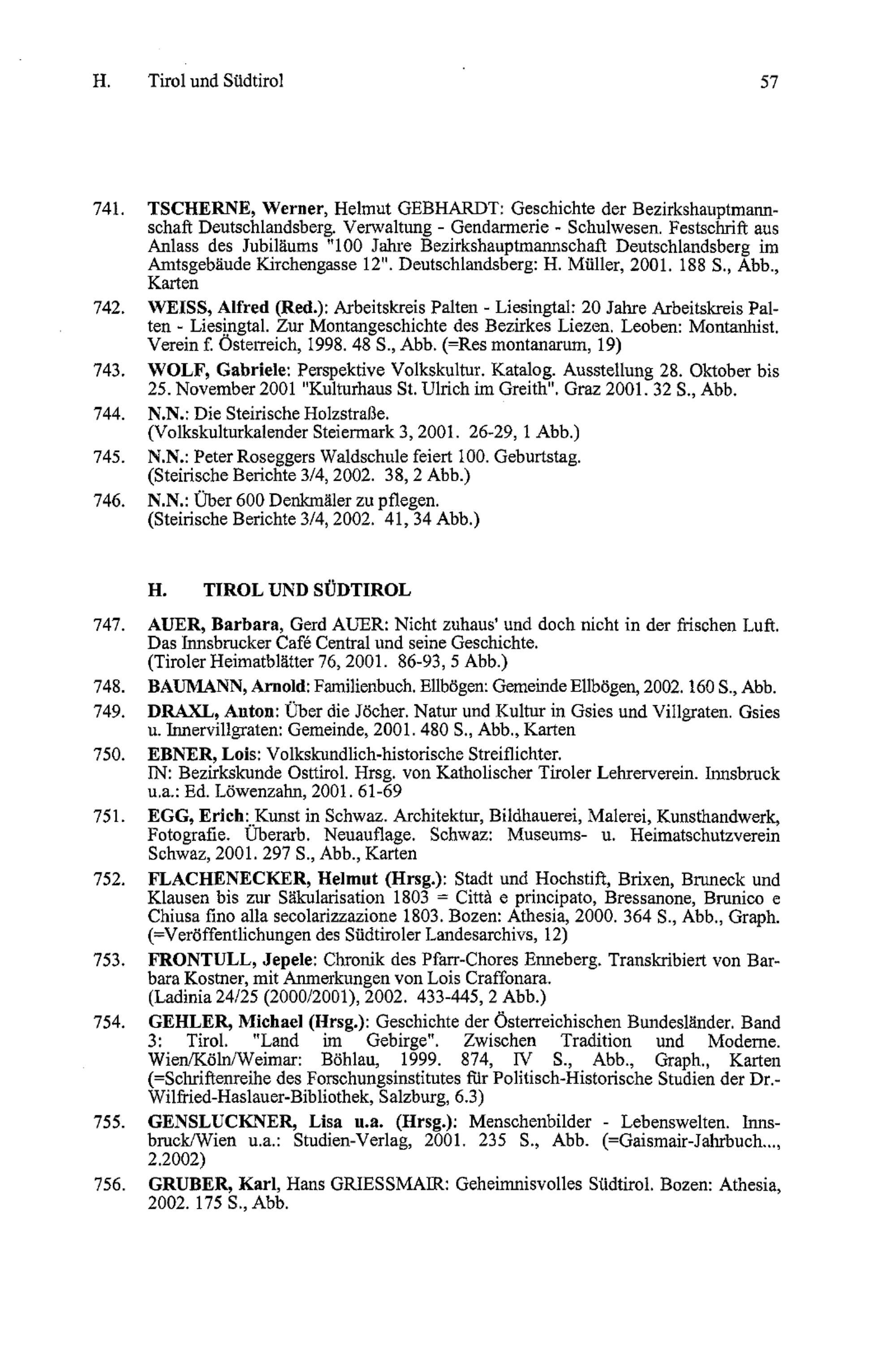 H. Tirol und Südtirol 57

741. TSCHERNE, Werner, Helmut GEBHARDT: Geschichte der Bezirkshauptmannschaft Deutschlandsberg. Verwaltung - Gendarmerie - Schulwesen. Festschrift aus Anlass des Jubiläums "100 Jahre Bezirkshauptmannschaft Deutschlandsberg im Amtsgebäude Kirchengasse 12". Deutschlandsberg: H. Müller, 2001. 188 S., Abb., Karten

742. WEISS, Alfred (Red.): Arbeitskreis Palten - Liesingtal: 20 Jahre Arbeitskreis Palten - Liesingtal. Zur Montangeschichte des Bezirkes Liezen. Leoben: Montanhist. Verein f. Österreich, 1998. 48 S., Abb. (=Res montanarum, 19)

743. WOLF, Gabriele: Perspektive Volkskultur. Katalog. Ausstellung 28. Oktober bis 25. November 2001 "Kulturhaus St. Ulrich im Greith". Graz 2001. 32 S., Abb.

744. N.N.: Die Steirische Holzstraße. (Volkskulturkalender Steiermark 3, 2001. 26-29, 1 Abb.)

745. N.N.: Peter Roseggers Waldschule feiert 100. Geburtstag. (Steirische Berichte 3/4, 2002. 38, 2 Abb.)

746. N.N.: Über 600 Denkmäler zu pflegen. (Steirische Berichte 3/4, 2002. 41, 34 Abb.)

H. TIROL UND SÜDTIROL

747. AUER, Barbara, Gerd AUER: Nicht zuhaus' und doch nicht in der frischen Luft. Das Innsbrucker Café Central und seine Geschichte. (Tiroler Heimatblätter 76, 2001. 86-93, 5 Abb.)

748. BAUMANN, Arnold: Familienbuch. Ellbögen: Gemeinde Ellbögen, 2002. 160 S., Abb.

749. DRAXL, Anton: Über die Jöcher. Natur und Kultur in Gsies und Villgraten. Gsies u. Innervillgraten: Gemeinde, 2001. 480 S., Abb., Karten

750. EBNER, Lois: Volkskundlich-historische Streiflichter. IN: Bezirkskunde Osttirol. Hrsg. von Katholischer Tiroler Lehrerverein. Innsbruck u.a.: Ed. Löwenzahn, 2001. 61-69

751. EGG, Erich: Kunst in Schwaz. Architektur, Bildhauerei, Malerei, Kunsthandwerk, Fotografie. Überarb. Neuauflage. Schwaz: Museums- u. Heimatschutzverein Schwaz, 2001. 297 S., Abb., Karten

752. FLACHENECKER, Helmut (Hrsg.): Stadt und Hochstift, Brixen, Bruneck und Klausen bis zur Säkularisation 1803 = Città e principato, Bressanone, Brunico e Chiusa fino alla secolarizzazione 1803. Bozen: Athesia, 2000. 364 S., Abb., Graph. (=Veröffentlichungen des Südtiroler Landesarchivs, 12)

753. FRONTULL, Jepele: Chronik des Pfarr-Chores Enneberg. Transkribiert von Barbara Kostner, mit Anmerkungen von Lois Craffonara. (Ladinia 24/25 (2000/2001), 2002. 433-445, 2 Abb.)

754. GEHLER, Michael (Hrsg.): Geschichte der Österreichischen Bundesländer. Band 3: Tirol. "Land im Gebirge". Zwischen Tradition und Moderne. Wien/Köln/Weimar: Böhlau, 1999. 874, IV S., Abb., Graph., Karten (=Schriftenreihe des Forschungsinstitutes für Politisch-Historische Studien der Dr.-Wilfried-Haslauer-Bibliothek, Salzburg, 6.3)

755. GENSLUCKNER, Lisa u.a. (Hrsg.): Menschenbilder - Lebenswelten. Innsbruck/Wien u.a.: Studien-Verlag, 2001. 235 S., Abb. (=Gaismair-Jahrbuch..., 2.2002)

756. GRUBER, Karl, Hans GRIESSMAIR: Geheimnisvolles Südtirol. Bozen: Athesia, 2002. 175 S., Abb.